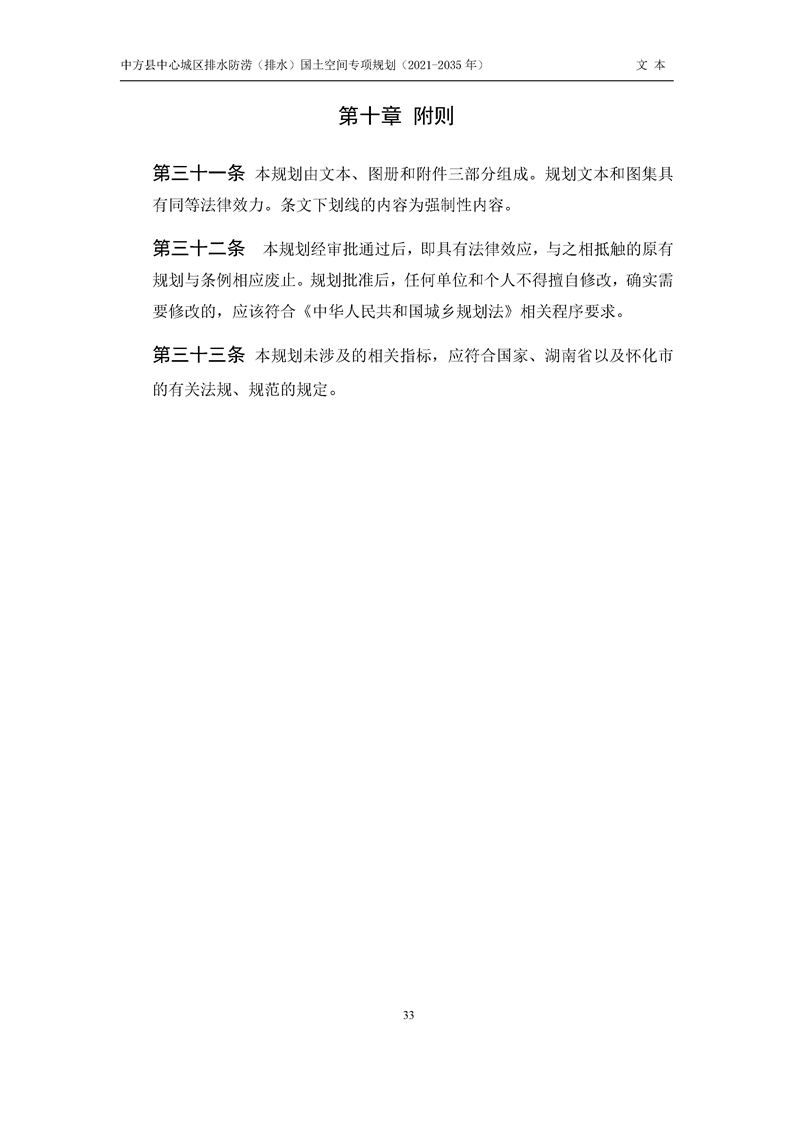 中方县中心城区排水防涝（排水）国土空间专项规划（2021-2035 年）　　文 本

第十章 附则

第三十一条 本规划由文本、图册和附件三部分组成。规划文本和图集具有同等法律效力。条文下划线的内容为强制性内容。

第三十二条 本规划经审批通过后，即具有法律效应，与之相抵触的原有规划与条例相应废止。规划批准后，任何单位和个人不得擅自修改，确实需要修改的，应该符合《中华人民共和国城乡规划法》相关程序要求。

第三十三条 本规划未涉及的相关指标，应符合国家、湖南省以及怀化市的有关法规、规范的规定。

33